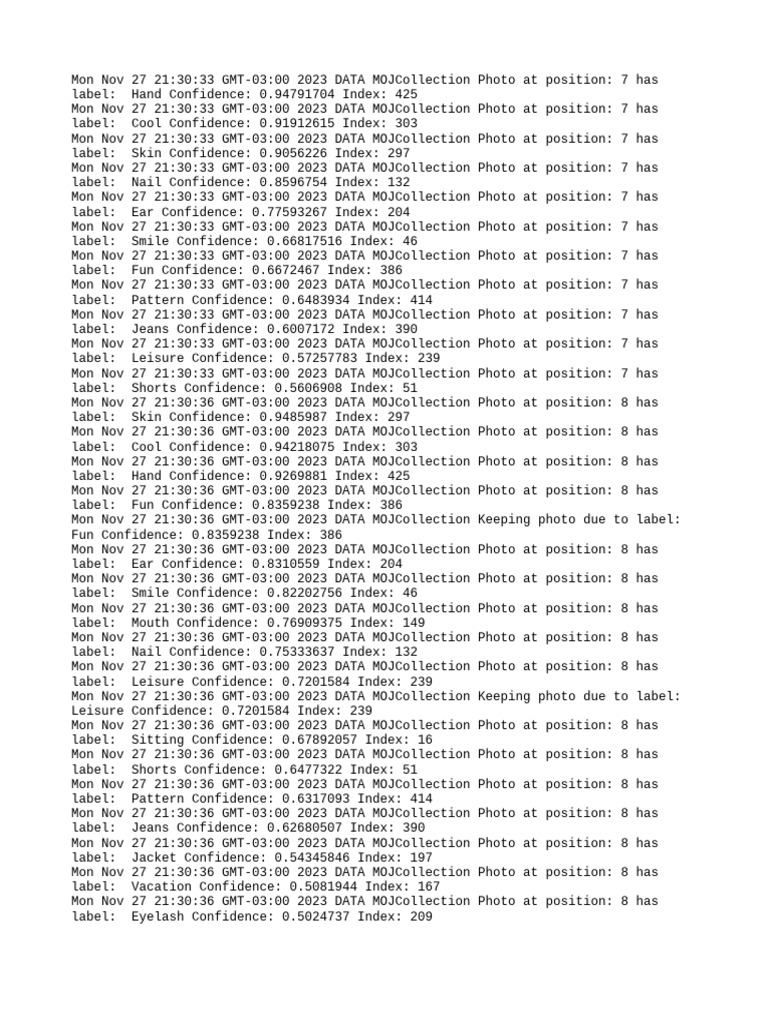 Mon Nov 27 21:30:33 GMT-03:00 2023 DATA MOJCollection Photo at position: 7 has label: Hand Confidence: 0.94791704 Index: 425
Mon Nov 27 21:30:33 GMT-03:00 2023 DATA MOJCollection Photo at position: 7 has label: Cool Confidence: 0.91912615 Index: 303
Mon Nov 27 21:30:33 GMT-03:00 2023 DATA MOJCollection Photo at position: 7 has label: Skin Confidence: 0.9056226 Index: 297
Mon Nov 27 21:30:33 GMT-03:00 2023 DATA MOJCollection Photo at position: 7 has label: Nail Confidence: 0.8596754 Index: 132
Mon Nov 27 21:30:33 GMT-03:00 2023 DATA MOJCollection Photo at position: 7 has label: Ear Confidence: 0.77593267 Index: 204
Mon Nov 27 21:30:33 GMT-03:00 2023 DATA MOJCollection Photo at position: 7 has label: Smile Confidence: 0.66817516 Index: 46
Mon Nov 27 21:30:33 GMT-03:00 2023 DATA MOJCollection Photo at position: 7 has label: Fun Confidence: 0.6672467 Index: 386
Mon Nov 27 21:30:33 GMT-03:00 2023 DATA MOJCollection Photo at position: 7 has label: Pattern Confidence: 0.6483934 Index: 414
Mon Nov 27 21:30:33 GMT-03:00 2023 DATA MOJCollection Photo at position: 7 has label: Jeans Confidence: 0.6007172 Index: 390
Mon Nov 27 21:30:33 GMT-03:00 2023 DATA MOJCollection Photo at position: 7 has label: Leisure Confidence: 0.57257783 Index: 239
Mon Nov 27 21:30:33 GMT-03:00 2023 DATA MOJCollection Photo at position: 7 has label: Shorts Confidence: 0.5606908 Index: 51
Mon Nov 27 21:30:36 GMT-03:00 2023 DATA MOJCollection Photo at position: 8 has label: Skin Confidence: 0.9485987 Index: 297
Mon Nov 27 21:30:36 GMT-03:00 2023 DATA MOJCollection Photo at position: 8 has label: Cool Confidence: 0.94218075 Index: 303
Mon Nov 27 21:30:36 GMT-03:00 2023 DATA MOJCollection Photo at position: 8 has label: Hand Confidence: 0.9269881 Index: 425
Mon Nov 27 21:30:36 GMT-03:00 2023 DATA MOJCollection Photo at position: 8 has label: Fun Confidence: 0.8359238 Index: 386
Mon Nov 27 21:30:36 GMT-03:00 2023 DATA MOJCollection Keeping photo due to label: Fun Confidence: 0.8359238 Index: 386
Mon Nov 27 21:30:36 GMT-03:00 2023 DATA MOJCollection Photo at position: 8 has label: Ear Confidence: 0.8310559 Index: 204
Mon Nov 27 21:30:36 GMT-03:00 2023 DATA MOJCollection Photo at position: 8 has label: Smile Confidence: 0.82202756 Index: 46
Mon Nov 27 21:30:36 GMT-03:00 2023 DATA MOJCollection Photo at position: 8 has label: Mouth Confidence: 0.76909375 Index: 149
Mon Nov 27 21:30:36 GMT-03:00 2023 DATA MOJCollection Photo at position: 8 has label: Nail Confidence: 0.75333637 Index: 132
Mon Nov 27 21:30:36 GMT-03:00 2023 DATA MOJCollection Photo at position: 8 has label: Leisure Confidence: 0.7201584 Index: 239
Mon Nov 27 21:30:36 GMT-03:00 2023 DATA MOJCollection Keeping photo due to label: Leisure Confidence: 0.7201584 Index: 239
Mon Nov 27 21:30:36 GMT-03:00 2023 DATA MOJCollection Photo at position: 8 has label: Sitting Confidence: 0.67892057 Index: 16
Mon Nov 27 21:30:36 GMT-03:00 2023 DATA MOJCollection Photo at position: 8 has label: Shorts Confidence: 0.6477322 Index: 51
Mon Nov 27 21:30:36 GMT-03:00 2023 DATA MOJCollection Photo at position: 8 has label: Pattern Confidence: 0.6317093 Index: 414
Mon Nov 27 21:30:36 GMT-03:00 2023 DATA MOJCollection Photo at position: 8 has label: Jeans Confidence: 0.62680507 Index: 390
Mon Nov 27 21:30:36 GMT-03:00 2023 DATA MOJCollection Photo at position: 8 has label: Jacket Confidence: 0.54345846 Index: 197
Mon Nov 27 21:30:36 GMT-03:00 2023 DATA MOJCollection Photo at position: 8 has label: Vacation Confidence: 0.5081944 Index: 167
Mon Nov 27 21:30:36 GMT-03:00 2023 DATA MOJCollection Photo at position: 8 has label: Eyelash Confidence: 0.5024737 Index: 209